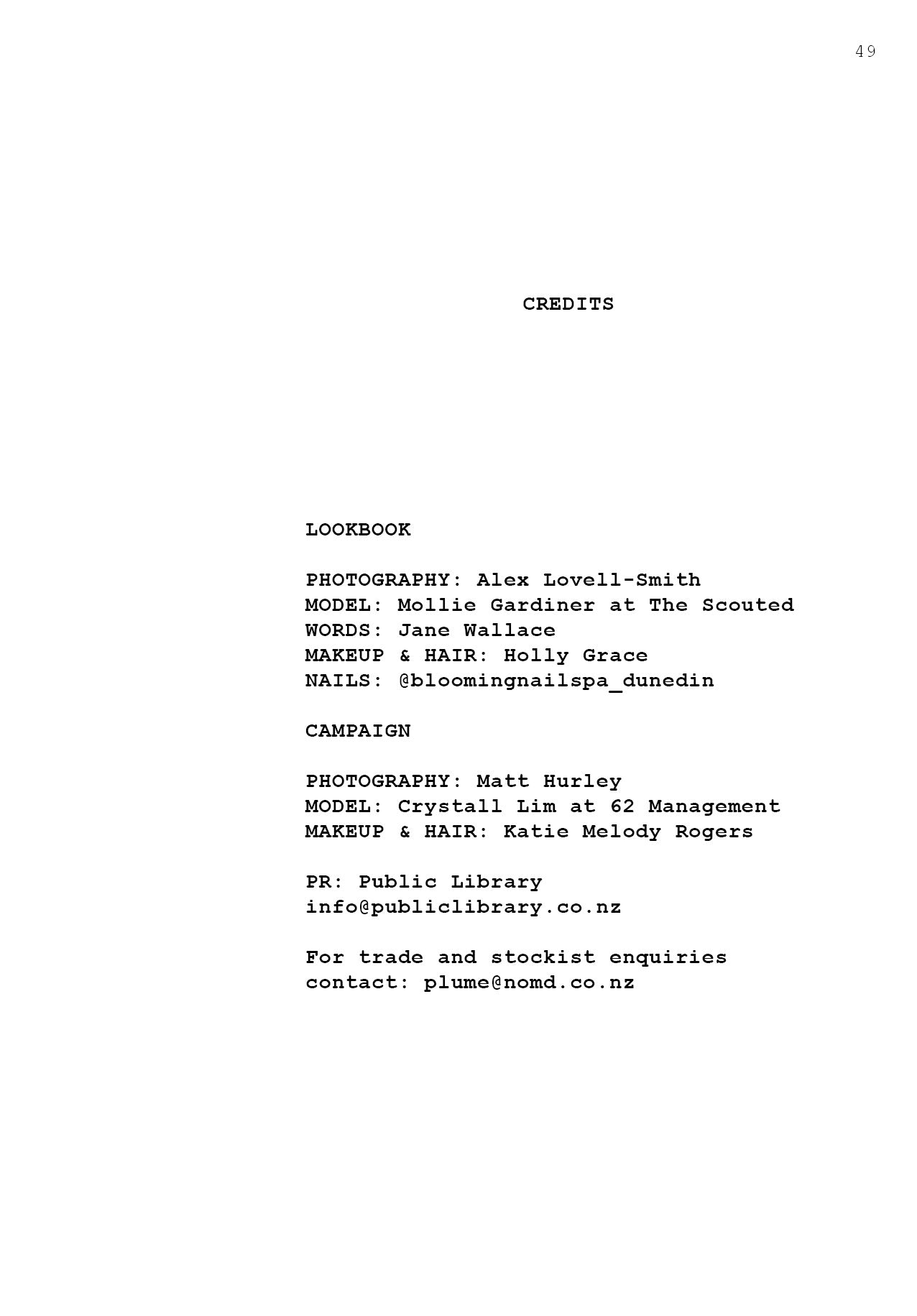 49

CREDITS

LOOKBOOK

PHOTOGRAPHY: Alex Lovell-Smith
MODEL: Mollie Gardiner at The Scouted
WORDS: Jane Wallace
MAKEUP & HAIR: Holly Grace
NAILS: @bloomingnailspa_dunedin

CAMPAIGN

PHOTOGRAPHY: Matt Hurley
MODEL: Crystall Lim at 62 Management
MAKEUP & HAIR: Katie Melody Rogers

PR: Public Library
info@publiclibrary.co.nz

For trade and stockist enquiries contact: plume@nomd.co.nz